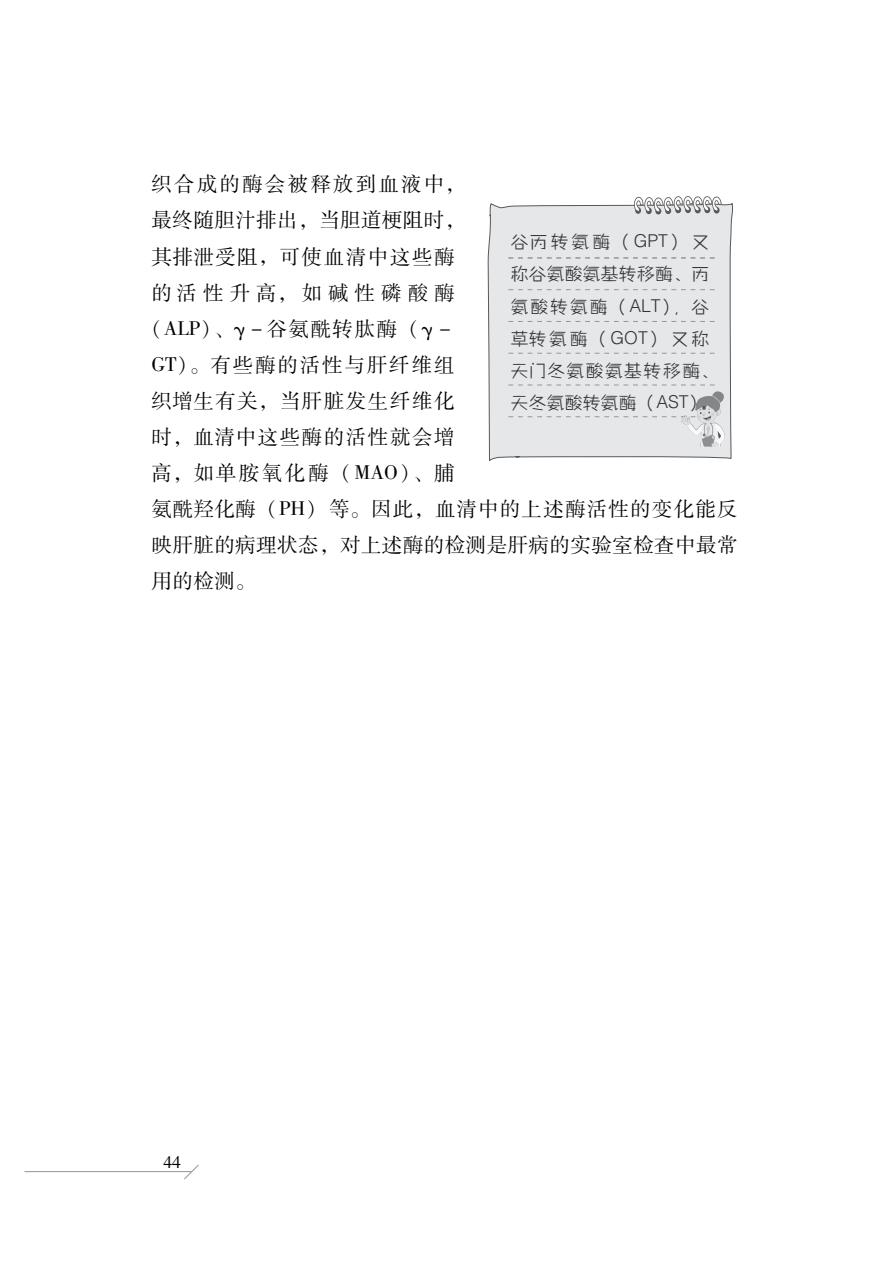 织合成的酶会被释放到血液中，最终随胆汁排出，当胆道梗阻时，其排泄受阻，可使血清中这些酶的活性升高，如碱性磷酸酶（ALP）、γ－谷氨酰转肽酶（γ－GT）。有些酶的活性与肝纤维组织增生有关，当肝脏发生纤维化时，血清中这些酶的活性就会增高，如单胺氧化酶（MAO）、脯氨酰羟化酶（PH）等。因此，血清中的上述酶活性的变化能反映肝脏的病理状态，对上述酶的检测是肝病的实验室检查中最常用的检测。

谷丙转氨酶（GPT）又称谷氨酸氨基转移酶、丙氨酸转氨酶（ALT），谷草转氨酶（GOT）又称天门冬氨酸氨基转移酶、天冬氨酸转氨酶（AST）

44